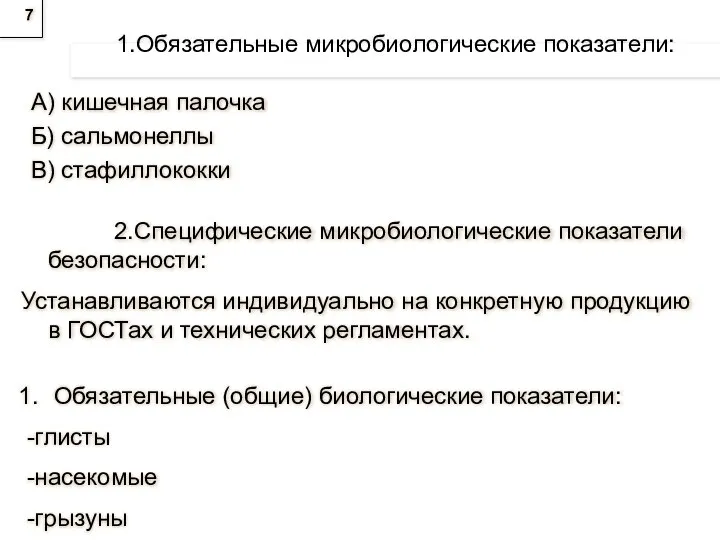 7

1.Обязательные микробиологические показатели:

А) кишечная палочка
Б) сальмонеллы
В) стафиллококки

2.Специфические микробиологические показатели безопасности:

Устанавливаются индивидуально на конкретную продукцию в ГОСТах и технических регламентах.

1. Обязательные (общие) биологические показатели:

-глисты

-насекомые

-грызуны